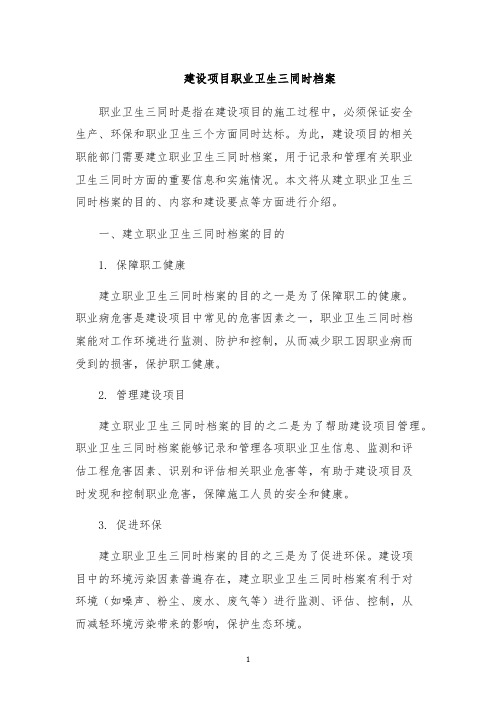 建设项目职业卫生三同时档案

职业卫生三同时是指在建设项目的施工过程中，必须保证安全生产、环保和职业卫生三个方面同时达标。为此，建设项目的相关职能部门需要建立职业卫生三同时档案，用于记录和管理有关职业卫生三同时方面的重要信息和实施情况。本文将从建立职业卫生三同时档案的目的、内容和建设要点等方面进行介绍。

一、建立职业卫生三同时档案的目的

1. 保障职工健康

建立职业卫生三同时档案的目的之一是为了保障职工的健康。职业病危害是建设项目中常见的危害因素之一，职业卫生三同时档案能对工作环境进行监测、防护和控制，从而减少职工因职业病而受到的损害，保护职工健康。

2. 管理建设项目

建立职业卫生三同时档案的目的之二是为了帮助建设项目管理。职业卫生三同时档案能够记录和管理各项职业卫生信息、监测和评估工程危害因素、识别和评估相关职业危害等，有助于建设项目及时发现和控制职业危害，保障施工人员的安全和健康。

3. 促进环保

建立职业卫生三同时档案的目的之三是为了促进环保。建设项目中的环境污染因素普遍存在，建立职业卫生三同时档案有利于对环境（如噪声、粉尘、废水、废气等）进行监测、评估、控制，从而减轻环境污染带来的影响，保护生态环境。

1